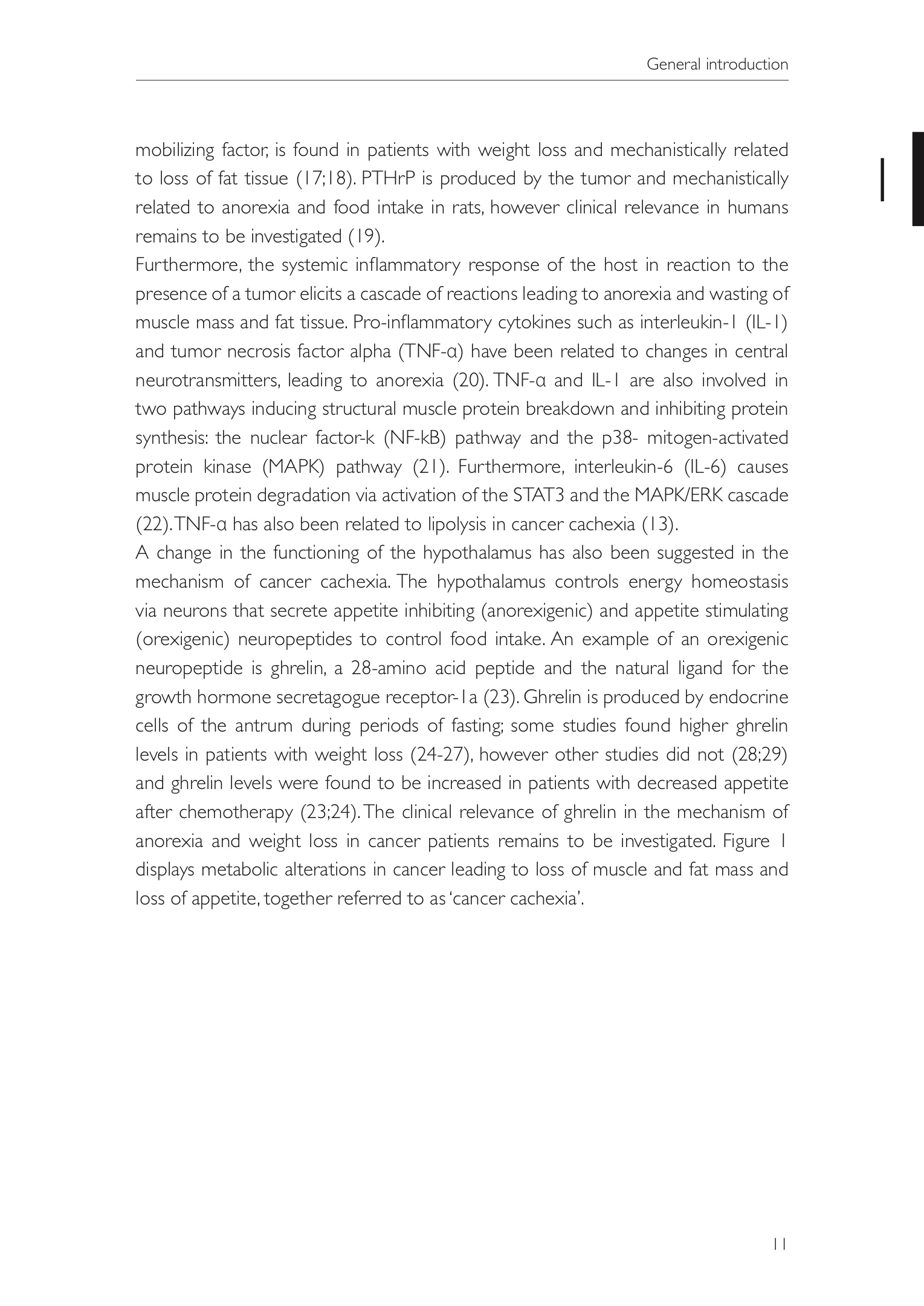 General introduction

1

mobilizing factor, is found in patients with weight loss and mechanistically related to loss of fat tissue (17;18). PTHrP is produced by the tumor and mechanistically related to anorexia and food intake in rats, however clinical relevance in humans remains to be investigated (19).
Furthermore, the systemic inflammatory response of the host in reaction to the presence of a tumor elicits a cascade of reactions leading to anorexia and wasting of muscle mass and fat tissue. Pro-inflammatory cytokines such as interleukin-1 (IL-1) and tumor necrosis factor alpha (TNF-α) have been related to changes in central neurotransmitters, leading to anorexia (20). TNF-α and IL-1 are also involved in two pathways inducing structural muscle protein breakdown and inhibiting protein synthesis: the nuclear factor-k (NF-kB) pathway and the p38- mitogen-activated protein kinase (MAPK) pathway (21). Furthermore, interleukin-6 (IL-6) causes muscle protein degradation via activation of the STAT3 and the MAPK/ERK cascade (22). TNF-α has also been related to lipolysis in cancer cachexia (13).
A change in the functioning of the hypothalamus has also been suggested in the mechanism of cancer cachexia. The hypothalamus controls energy homeostasis via neurons that secrete appetite inhibiting (anorexigenic) and appetite stimulating (orexigenic) neuropeptides to control food intake. An example of an orexigenic neuropeptide is ghrelin, a 28-amino acid peptide and the natural ligand for the growth hormone secretagogue receptor-1a (23). Ghrelin is produced by endocrine cells of the antrum during periods of fasting; some studies found higher ghrelin levels in patients with weight loss (24-27), however other studies did not (28;29) and ghrelin levels were found to be increased in patients with decreased appetite after chemotherapy (23;24). The clinical relevance of ghrelin in the mechanism of anorexia and weight loss in cancer patients remains to be investigated. Figure 1 displays metabolic alterations in cancer leading to loss of muscle and fat mass and loss of appetite, together referred to as 'cancer cachexia'.

11